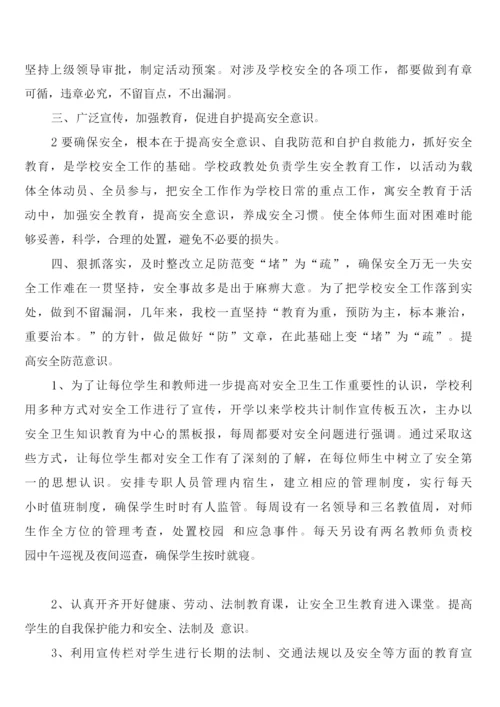 坚持上级领导审批，制定活动预案。对涉及学校安全的各项工作，都要做到有章可循，违章必究，不留盲点，不出漏洞。

三、广泛宣传，加强教育，促进自护提高安全意识。

2 要确保安全，根本在于提高安全意识、自我防范和自护自救能力，抓好安全教育，是学校安全工作的基础。学校政教处负责学生安全教育工作，以活动为载体全体动员、全员参与，把安全工作作为学校日常的重点工作，寓安全教育于活动中，加强安全教育，提高安全意识，养成安全习惯。使全体师生面对困难时能够妥善，科学，合理的处置，避免不必要的损失。

四、狠抓落实，及时整改立足防范变“堵”为“疏”，确保安全万无一失安全工作难在一贯坚持，安全事故多是出于麻痹大意。为了把学校安全工作落到实处，做到不留漏洞，几年来，我校一直坚持“教育为重，预防为主，标本兼治，重要治本。”的方针，做足做好“防”文章，在此基础上变“堵”为“疏”。提高安全防范意识。

1、为了让每位学生和教师进一步提高对安全卫生工作重要性的认识，学校利用多种方式对安全工作进行了宣传，开学以来学校共计制作宣传板五次，主办以安全卫生知识教育为中心的黑板报，每周都要对安全问题进行强调。通过采取这些方式，让每位学生都对安全工作有了深刻的了解，在每位师生中树立了安全第一的思想认识。安排专职人员管理内宿生，建立相应的管理制度，实行每天小时值班制度，确保学生时时有人监管。每周设有一名领导和三名教值周，对师生作全方位的管理考查，处置校园 和应急事件。每天另设有两名教师负责校园中午巡视及夜间巡查，确保学生按时就寝。

2、认真开齐开好健康、劳动、法制教育课，让安全卫生教育进入课堂。提高学生的自我保护能力和安全、法制及 意识。

3、利用宣传栏对学生进行长期的法制、交通法规以及安全等方面的教育宣